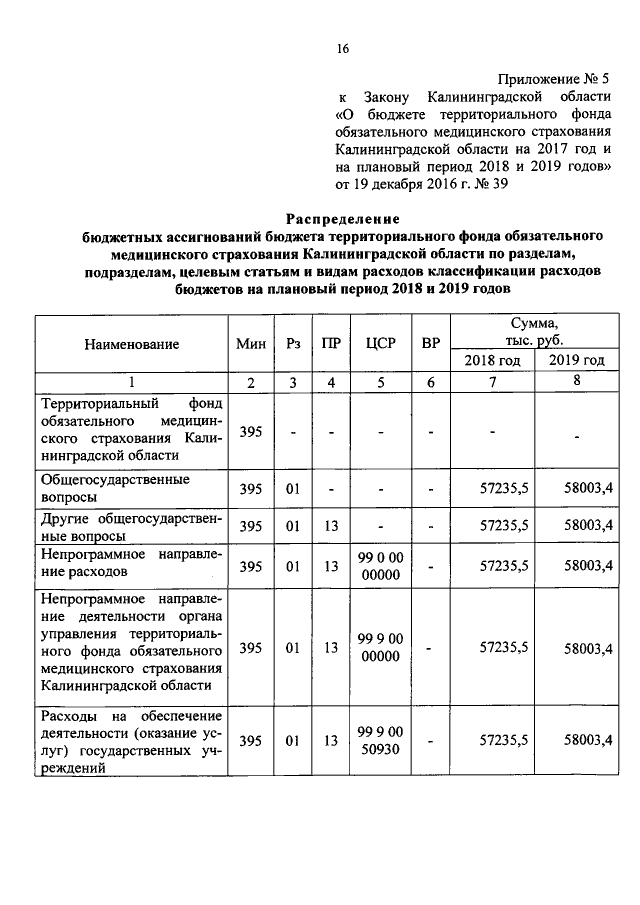 16

Приложение № 5
к Закону Калининградской области «О бюджете территориального фонда обязательного медицинского страхования Калининградской области на 2017 год и на плановый период 2018 и 2019 годов» от 19 декабря 2016 г. № 39

Распределение
бюджетных ассигнований бюджета территориального фонда обязательного медицинского страхования Калининградской области по разделам, подразделам, целевым статьям и видам расходов классификации расходов бюджетов на плановый период 2018 и 2019 годов

| Наименование | Мин | Рз | ПР | ЦСР | ВР | Сумма, тыс. руб. 2018 год | Сумма, тыс. руб. 2019 год |
|---|---|---|---|---|---|---|---|
| 1 | 2 | 3 | 4 | 5 | 6 | 7 | 8 |
| Территориальный фонд обязательного медицинского страхования Калининградской области | 395 | - | - | - | - | - | - |
| Общегосударственные вопросы | 395 | 01 | - | - | - | 57235,5 | 58003,4 |
| Другие общегосударственные вопросы | 395 | 01 | 13 | - | - | 57235,5 | 58003,4 |
| Непрограммное направление расходов | 395 | 01 | 13 | 99 0 00 00000 | - | 57235,5 | 58003,4 |
| Непрограммное направление деятельности органа управления территориального фонда обязательного медицинского страхования Калининградской области | 395 | 01 | 13 | 99 9 00 00000 | - | 57235,5 | 58003,4 |
| Расходы на обеспечение деятельности (оказание услуг) государственных учреждений | 395 | 01 | 13 | 99 9 00 50930 | - | 57235,5 | 58003,4 |